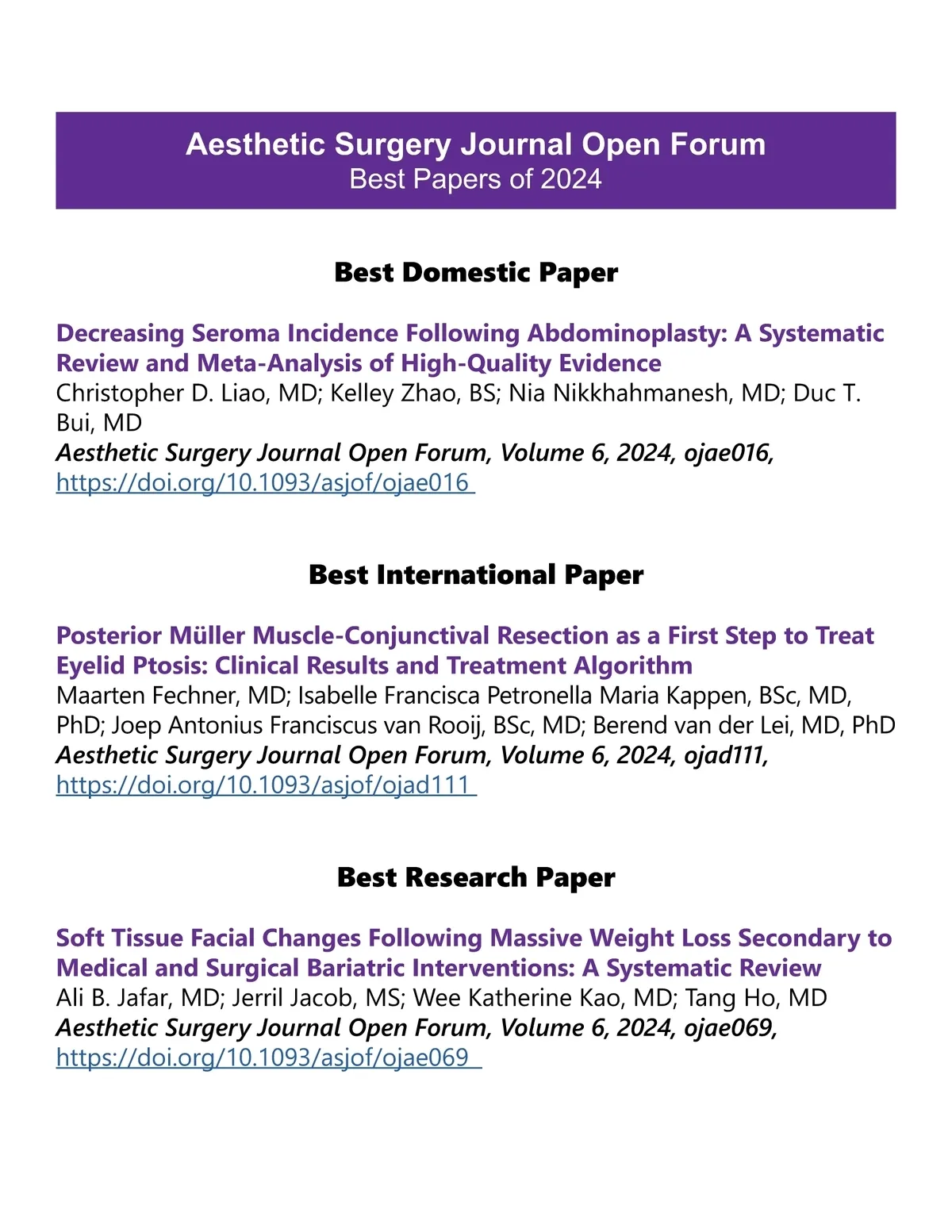 Aesthetic Surgery Journal Open Forum
Best Papers of 2024

Best Domestic Paper

Decreasing Seroma Incidence Following Abdominoplasty: A Systematic Review and Meta-Analysis of High-Quality Evidence
Christopher D. Liao, MD; Kelley Zhao, BS; Nia Nikkhahmanesh, MD; Duc T. Bui, MD
Aesthetic Surgery Journal Open Forum, Volume 6, 2024, ojae016, https://doi.org/10.1093/asjof/ojae016

Best International Paper

Posterior Müller Muscle-Conjunctival Resection as a First Step to Treat Eyelid Ptosis: Clinical Results and Treatment Algorithm
Maarten Fechner, MD; Isabelle Francisca Petronella Maria Kappen, BSc, MD, PhD; Joep Antonius Franciscus van Rooij, BSc, MD; Berend van der Lei, MD, PhD
Aesthetic Surgery Journal Open Forum, Volume 6, 2024, ojad111, https://doi.org/10.1093/asjof/ojad111

Best Research Paper

Soft Tissue Facial Changes Following Massive Weight Loss Secondary to Medical and Surgical Bariatric Interventions: A Systematic Review
Ali B. Jafar, MD; Jerril Jacob, MS; Wee Katherine Kao, MD; Tang Ho, MD
Aesthetic Surgery Journal Open Forum, Volume 6, 2024, ojae069, https://doi.org/10.1093/asjof/ojae069